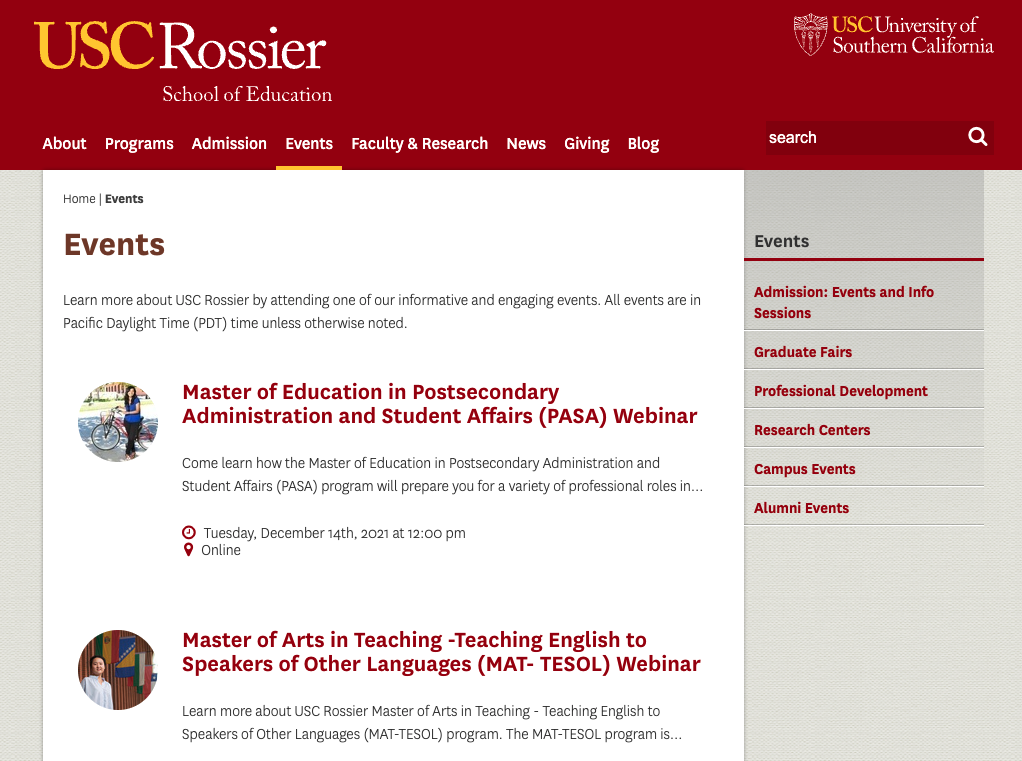 USC Rossier
School of Education

USC University of Southern California

About Programs Admission Events Faculty & Research News Giving Blog

search

Home | Events

Events

Learn more about USC Rossier by attending one of our informative and engaging events. All events are in Pacific Daylight Time (PDT) time unless otherwise noted.

Master of Education in Postsecondary Administration and Student Affairs (PASA) Webinar

Come learn how the Master of Education in Postsecondary Administration and Student Affairs (PASA) program will prepare you for a variety of professional roles in...

Tuesday, December 14th, 2021 at 12:00 pm
Online

Master of Arts in Teaching -Teaching English to Speakers of Other Languages (MAT- TESOL) Webinar

Learn more about USC Rossier Master of Arts in Teaching - Teaching English to Speakers of Other Languages (MAT-TESOL) program. The MAT-TESOL program is...

Events

Admission: Events and Info Sessions

Graduate Fairs

Professional Development

Research Centers

Campus Events

Alumni Events